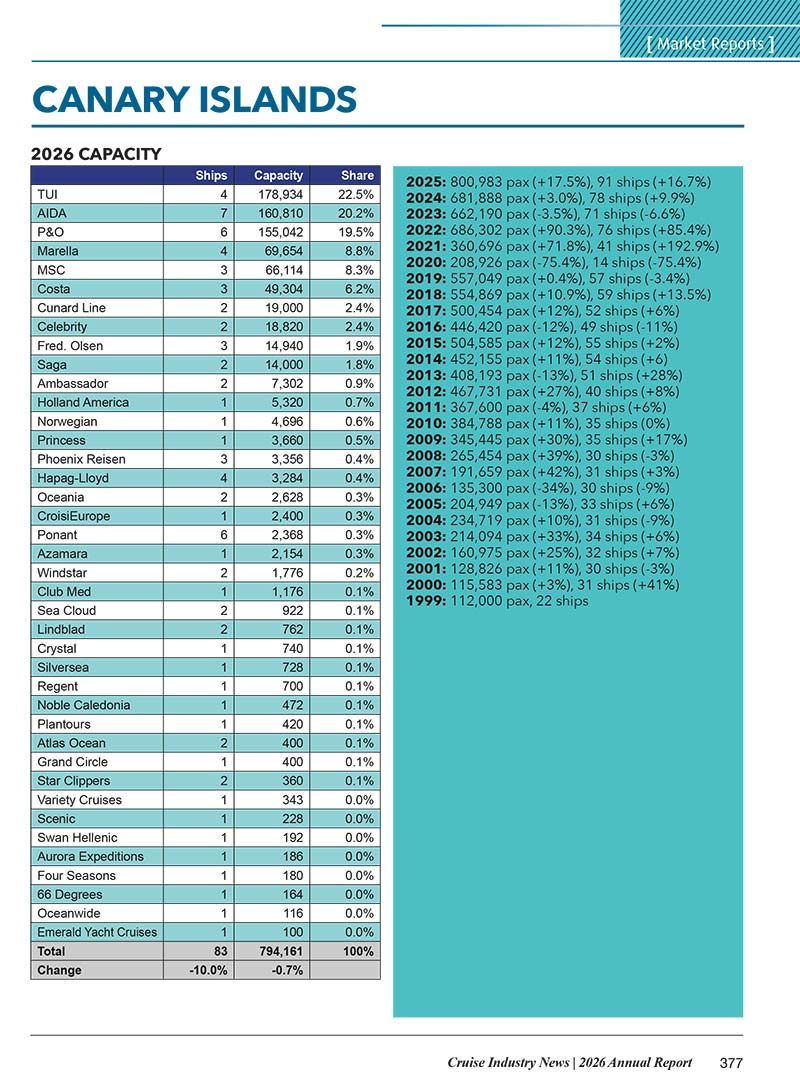 [ Market Reports ]

CANARY ISLANDS

2026 CAPACITY

| | Ships | Capacity | Share |
|---|---|---|---|
| TUI | 4 | 178,934 | 22.5% |
| AIDA | 7 | 160,810 | 20.2% |
| P&O | 6 | 155,042 | 19.5% |
| Marella | 4 | 69,654 | 8.8% |
| MSC | 3 | 66,114 | 8.3% |
| Costa | 3 | 49,304 | 6.2% |
| Cunard Line | 2 | 19,000 | 2.4% |
| Celebrity | 2 | 18,820 | 2.4% |
| Fred. Olsen | 3 | 14,940 | 1.9% |
| Saga | 2 | 14,000 | 1.8% |
| Ambassador | 2 | 7,302 | 0.9% |
| Holland America | 1 | 5,320 | 0.7% |
| Norwegian | 1 | 4,696 | 0.6% |
| Princess | 1 | 3,660 | 0.5% |
| Phoenix Reisen | 3 | 3,356 | 0.4% |
| Hapag-Lloyd | 4 | 3,284 | 0.4% |
| Oceania | 2 | 2,628 | 0.3% |
| CroisiEurope | 1 | 2,400 | 0.3% |
| Ponant | 6 | 2,368 | 0.3% |
| Azamara | 1 | 2,154 | 0.3% |
| Windstar | 2 | 1,776 | 0.2% |
| Club Med | 1 | 1,176 | 0.1% |
| Sea Cloud | 2 | 922 | 0.1% |
| Lindblad | 2 | 762 | 0.1% |
| Crystal | 1 | 740 | 0.1% |
| Silversea | 1 | 728 | 0.1% |
| Regent | 1 | 700 | 0.1% |
| Noble Caledonia | 1 | 472 | 0.1% |
| Plantours | 1 | 420 | 0.1% |
| Atlas Ocean | 2 | 400 | 0.1% |
| Grand Circle | 1 | 400 | 0.1% |
| Star Clippers | 2 | 360 | 0.1% |
| Variety Cruises | 1 | 343 | 0.0% |
| Scenic | 1 | 228 | 0.0% |
| Swan Hellenic | 1 | 192 | 0.0% |
| Aurora Expeditions | 1 | 186 | 0.0% |
| Four Seasons | 1 | 180 | 0.0% |
| 66 Degrees | 1 | 164 | 0.0% |
| Oceanwide | 1 | 116 | 0.0% |
| Emerald Yacht Cruises | 1 | 100 | 0.0% |
| Total | 83 | 794,161 | 100% |
| Change | -10.0% | -0.7% | |

2025: 800,983 pax (+17.5%), 91 ships (+16.7%)
2024: 681,888 pax (+3.0%), 78 ships (+9.9%)
2023: 662,190 pax (-3.5%), 71 ships (-6.6%)
2022: 686,302 pax (+90.3%), 76 ships (+85.4%)
2021: 360,696 pax (+71.8%), 41 ships (+192.9%)
2020: 208,926 pax (-75.4%), 14 ships (-75.4%)
2019: 557,049 pax (+0.4%), 57 ships (-3.4%)
2018: 554,869 pax (+10.9%), 59 ships (+13.5%)
2017: 500,454 pax (+12%), 52 ships (+6%)
2016: 446,420 pax (-12%), 49 ships (-11%)
2015: 504,585 pax (+12%), 55 ships (+2%)
2014: 452,155 pax (+11%), 54 ships (+6)
2013: 408,193 pax (-13%), 51 ships (+28%)
2012: 467,731 pax (+27%), 40 ships (+8%)
2011: 367,600 pax (-4%), 37 ships (+6%)
2010: 384,788 pax (+11%), 35 ships (0%)
2009: 345,445 pax (+30%), 35 ships (+17%)
2008: 265,454 pax (+39%), 30 ships (-3%)
2007: 191,659 pax (+42%), 31 ships (+3%)
2006: 135,300 pax (-34%), 30 ships (-9%)
2005: 204,949 pax (-13%), 33 ships (+6%)
2004: 234,719 pax (+10%), 31 ships (-9%)
2003: 214,094 pax (+33%), 34 ships (+6%)
2002: 160,975 pax (+25%), 32 ships (+7%)
2001: 128,826 pax (+11%), 30 ships (-3%)
2000: 115,583 pax (+3%), 31 ships (+41%)
1999: 112,000 pax, 22 ships

Cruise Industry News | 2026 Annual Report 377